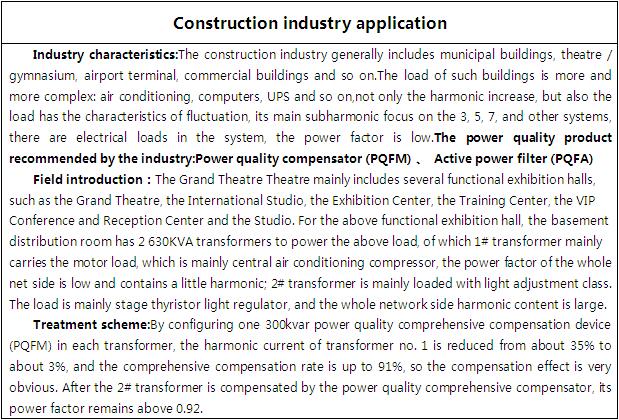 Construction industry application

Industry characteristics:The construction industry generally includes municipal buildings, theatre / gymnasium, airport terminal, commercial buildings and so on.The load of such buildings is more and more complex: air conditioning, computers, UPS and so on,not only the harmonic increase, but also the load has the characteristics of fluctuation, its main subharmonic focus on the 3, 5, 7, and other systems, there are electrical loads in the system, the power factor is low.The power quality product recommended by the industry:Power quality compensator (PQFM) 、 Active power filter (PQFA)

Field introduction : The Grand Theatre Theatre mainly includes several functional exhibition halls, such as the Grand Theatre, the International Studio, the Exhibition Center, the Training Center, the VIP Conference and Reception Center and the Studio. For the above functional exhibition hall, the basement distribution room has 2 630KVA transformers to power the above load, of which 1# transformer mainly carries the motor load, which is mainly central air conditioning compressor, the power factor of the whole net side is low and contains a little harmonic; 2# transformer is mainly loaded with light adjustment class. The load is mainly stage thyristor light regulator, and the whole network side harmonic content is large.

Treatment scheme:By configuring one 300kvar power quality comprehensive compensation device (PQFM) in each transformer, the harmonic current of transformer no. 1 is reduced from about 35% to about 3%, and the comprehensive compensation rate is up to 91%, so the compensation effect is very obvious. After the 2# transformer is compensated by the power quality comprehensive compensator, its power factor remains above 0.92.